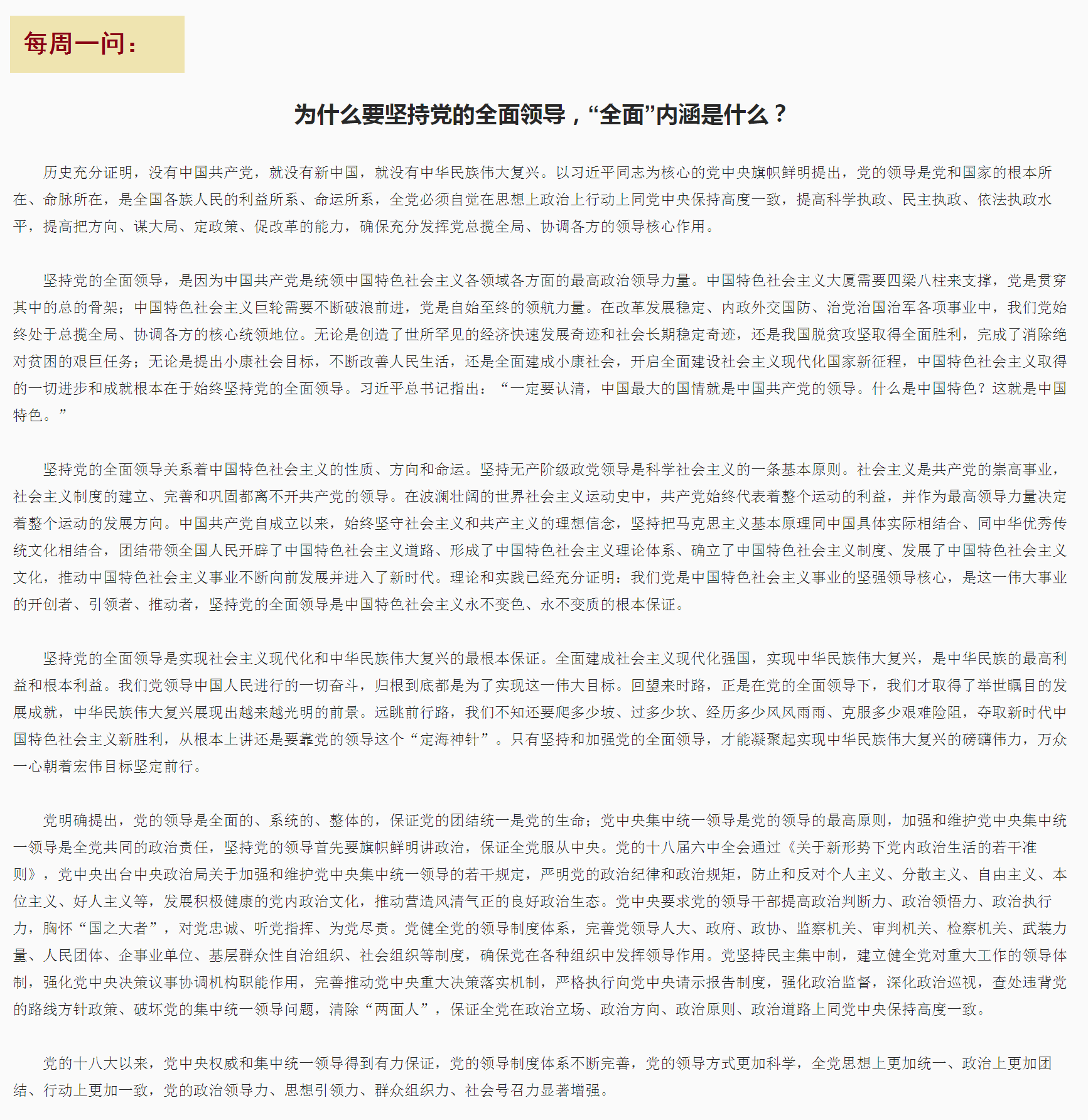 每周一问：

为什么要坚持党的全面领导，“全面”内涵是什么？

历史充分证明，没有中国共产党，就没有新中国，就没有中华民族伟大复兴。以习近平同志为核心的党中央旗帜鲜明提出，党的领导是党和国家的根本所在、命脉所在，是全国各族人民的利益所系、命运所系，全党必须自觉在思想上政治上行动上同党中央保持高度一致，提高科学执政、民主执政、依法执政水平，提高把方向、谋大局、定政策、促改革的能力，确保充分发挥党总揽全局、协调各方的领导核心作用。

坚持党的全面领导，是因为中国共产党是统领中国特色社会主义各领域各方面的最高政治领导力量。中国特色社会主义大厦需要四梁八柱来支撑，党是贯穿其中的总的骨架；中国特色社会主义巨轮需要不断破浪前进，党是自始至终的领航力量。在改革发展稳定、内政外交国防、治党治国治军各项事业中，我们党始终处于总揽全局、协调各方的核心统领地位。无论是创造了世所罕见的经济快速发展奇迹和社会长期稳定奇迹，还是我国脱贫攻坚取得全面胜利，完成了消除绝对贫困的艰巨任务；无论是提出小康社会目标，不断改善人民生活，还是全面建成小康社会，开启全面建设社会主义现代化国家新征程，中国特色社会主义取得的一切进步和成就根本在于始终坚持党的全面领导。习近平总书记指出：“一定要认清，中国最大的国情就是中国共产党的领导。什么是中国特色？这就是中国特色。”

坚持党的全面领导关系着中国特色社会主义的性质、方向和命运。坚持无产阶级政党领导是科学社会主义的一条基本原则。社会主义是共产党的崇高事业，社会主义制度的建立、完善和巩固都离不开共产党的领导。在波澜壮阔的世界社会主义运动史中，共产党始终代表着整个运动的利益，并作为最高领导力量决定着整个运动的发展方向。中国共产党自成立以来，始终坚守社会主义和共产主义的理想信念，坚持把马克思主义基本原理同中国具体实际相结合、同中华优秀传统文化相结合，团结带领全国人民开辟了中国特色社会主义道路、形成了中国特色社会主义理论体系、确立了中国特色社会主义制度、发展了中国特色社会主义文化，推动中国特色社会主义事业不断向前发展并进入了新时代。理论和实践已经充分证明：我们党是中国特色社会主义事业的坚强领导核心，是这一伟大事业的开创者、引领者、推动者，坚持党的全面领导是中国特色社会主义永不变色、永不变质的根本保证。

坚持党的全面领导是实现社会主义现代化和中华民族伟大复兴的最根本保证。全面建成社会主义现代化强国，实现中华民族伟大复兴，是中华民族的最高利益和根本利益。我们党领导中国人民进行的一切奋斗，归根到底都是为了实现这一伟大目标。回望来时路，正是在党的全面领导下，我们才取得了举世瞩目的发展成就，中华民族伟大复兴展现出越来越光明的前景。远眺前行路，我们不知还要爬多少坡、过多少坎、经历多少风风雨雨、克服多少艰难险阻，夺取新时代中国特色社会主义新胜利，从根本上讲还是要靠党的领导这个“定海神针”。只有坚持和加强党的全面领导，才能凝聚起实现中华民族伟大复兴的磅礴伟力，万众一心朝着宏伟目标坚定前行。

党明确提出，党的领导是全面的、系统的、整体的，保证党的团结统一是党的生命；党中央集中统一领导是党的领导的最高原则，加强和维护党中央集中统一领导是全党共同的政治责任，坚持党的领导首先要旗帜鲜明讲政治，保证全党服从中央。党的十八届六中全会通过《关于新形势下党内政治生活的若干准则》，党中央出台中央政治局关于加强和维护党中央集中统一领导的若干规定，严明党的政治纪律和政治规矩，防止和反对个人主义、分散主义、自由主义、本位主义、好人主义等，发展积极健康的党内政治文化，推动营造风清气正的良好政治生态。党中央要求党的领导干部提高政治判断力、政治领悟力、政治执行力，胸怀“国之大者”，对党忠诚、听党指挥、为党尽责。党健全党的领导制度体系，完善党领导人大、政府、政协、监察机关、审判机关、检察机关、武装力量、人民团体、企事业单位、基层群众性自治组织、社会组织等制度，确保党在各种组织中发挥领导作用。党坚持民主集中制，建立健全党对重大工作的领导体制，强化党中央决策议事协调机构职能作用，完善推动党中央重大决策落实机制，严格执行向党中央请示报告制度，强化政治监督，深化政治巡视，查处违背党的路线方针政策、破坏党的集中统一领导问题，清除“两面人”，保证全党在政治立场、政治方向、政治原则、政治道路上同党中央保持高度一致。

党的十八大以来，党中央权威和集中统一领导得到有力保证，党的领导制度体系不断完善，党的领导方式更加科学，全党思想上更加统一、政治上更加团结、行动上更加一致，党的政治领导力、思想引领力、群众组织力、社会号召力显著增强。